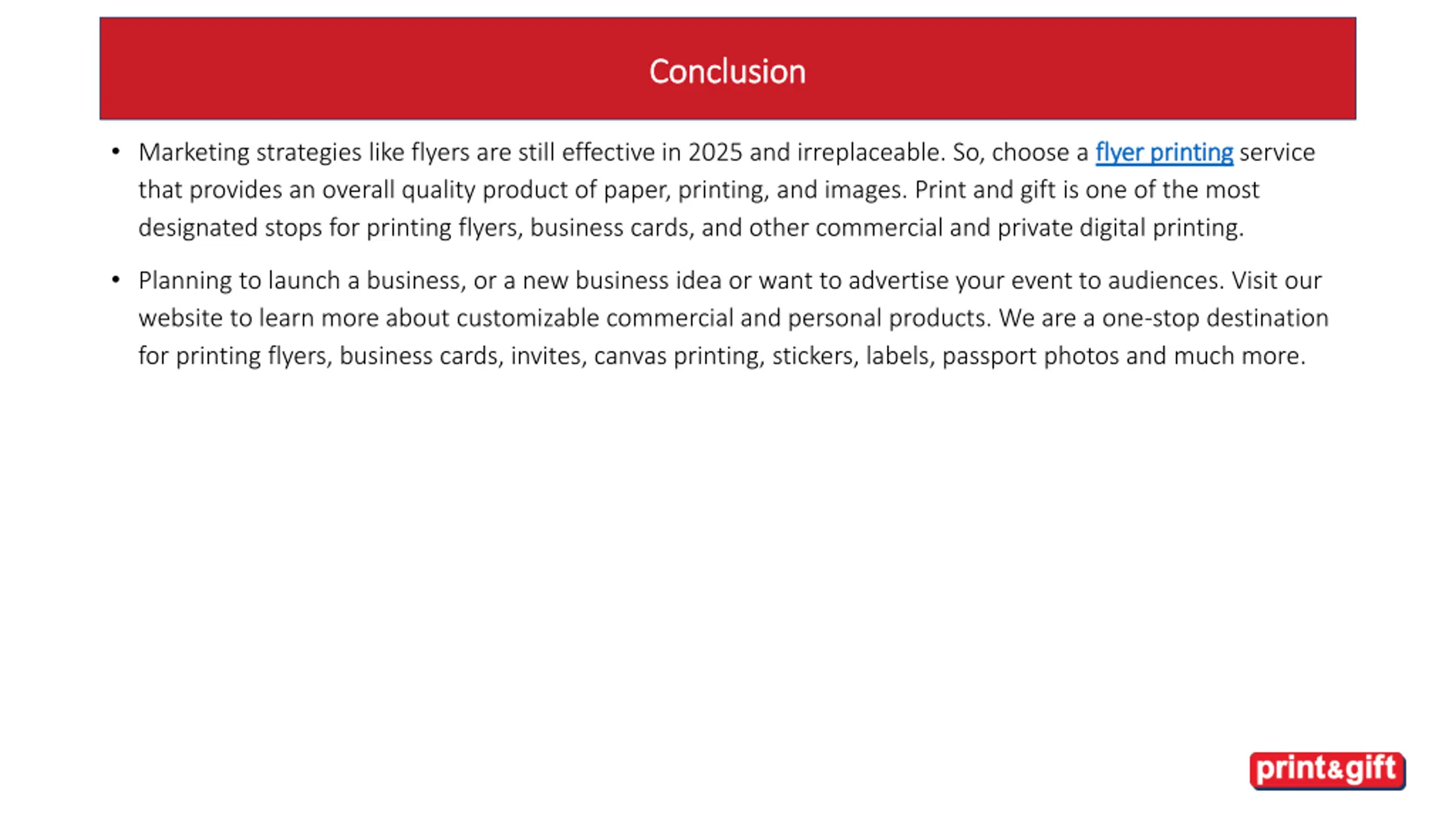 Conclusion

• Marketing strategies like flyers are still effective in 2025 and irreplaceable. So, choose a flyer printing service that provides an overall quality product of paper, printing, and images. Print and gift is one of the most designated stops for printing flyers, business cards, and other commercial and private digital printing.

• Planning to launch a business, or a new business idea or want to advertise your event to audiences. Visit our website to learn more about customizable commercial and personal products. We are a one-stop destination for printing flyers, business cards, invites, canvas printing, stickers, labels, passport photos and much more.

print&gift